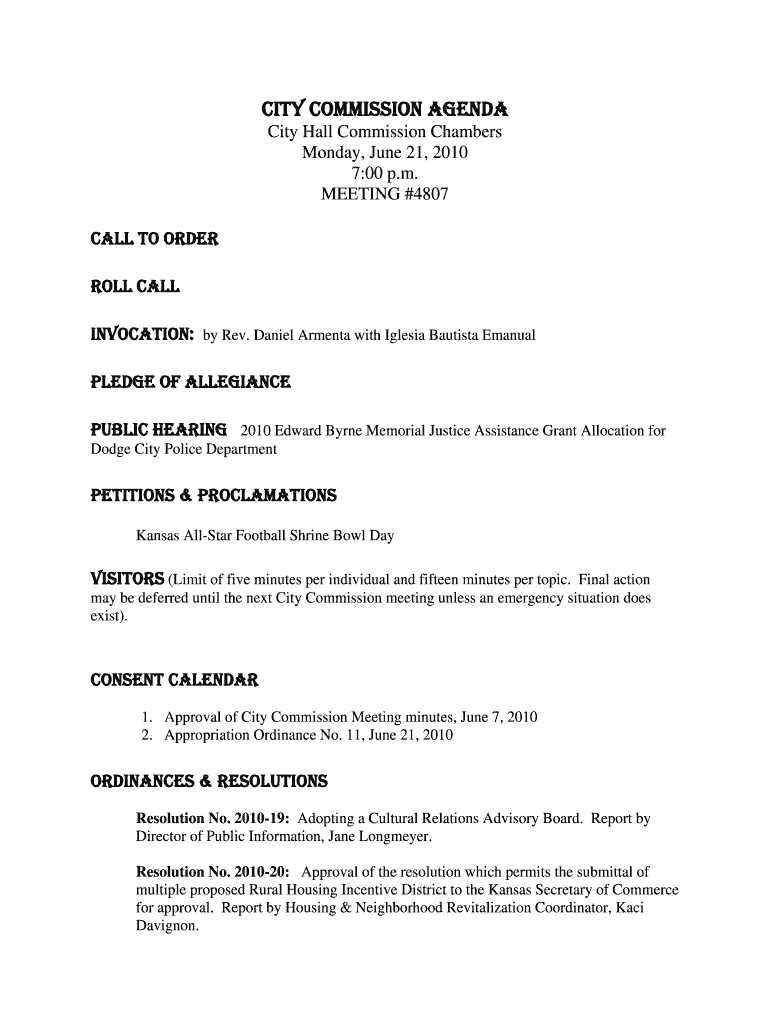 CITY COMMISSION AGENDA
City Hall Commission Chambers
Monday, June 21, 2010
7:00 p.m.
MEETING #4807

CALL TO ORDER

ROLL CALL

INVOCATION: by Rev. Daniel Armenta with Iglesia Bautista Emanual

PLEDGE OF ALLEGIANCE

PUBLIC HEARING 2010 Edward Byrne Memorial Justice Assistance Grant Allocation for Dodge City Police Department

PETITIONS & PROCLAMATIONS

Kansas All-Star Football Shrine Bowl Day

VISITORS (Limit of five minutes per individual and fifteen minutes per topic. Final action may be deferred until the next City Commission meeting unless an emergency situation does exist).

CONSENT CALENDAR

1. Approval of City Commission Meeting minutes, June 7, 2010
2. Appropriation Ordinance No. 11, June 21, 2010

ORDINANCES & RESOLUTIONS

Resolution No. 2010-19: Adopting a Cultural Relations Advisory Board. Report by Director of Public Information, Jane Longmeyer.

Resolution No. 2010-20: Approval of the resolution which permits the submittal of multiple proposed Rural Housing Incentive District to the Kansas Secretary of Commerce for approval. Report by Housing & Neighborhood Revitalization Coordinator, Kaci Davignon.